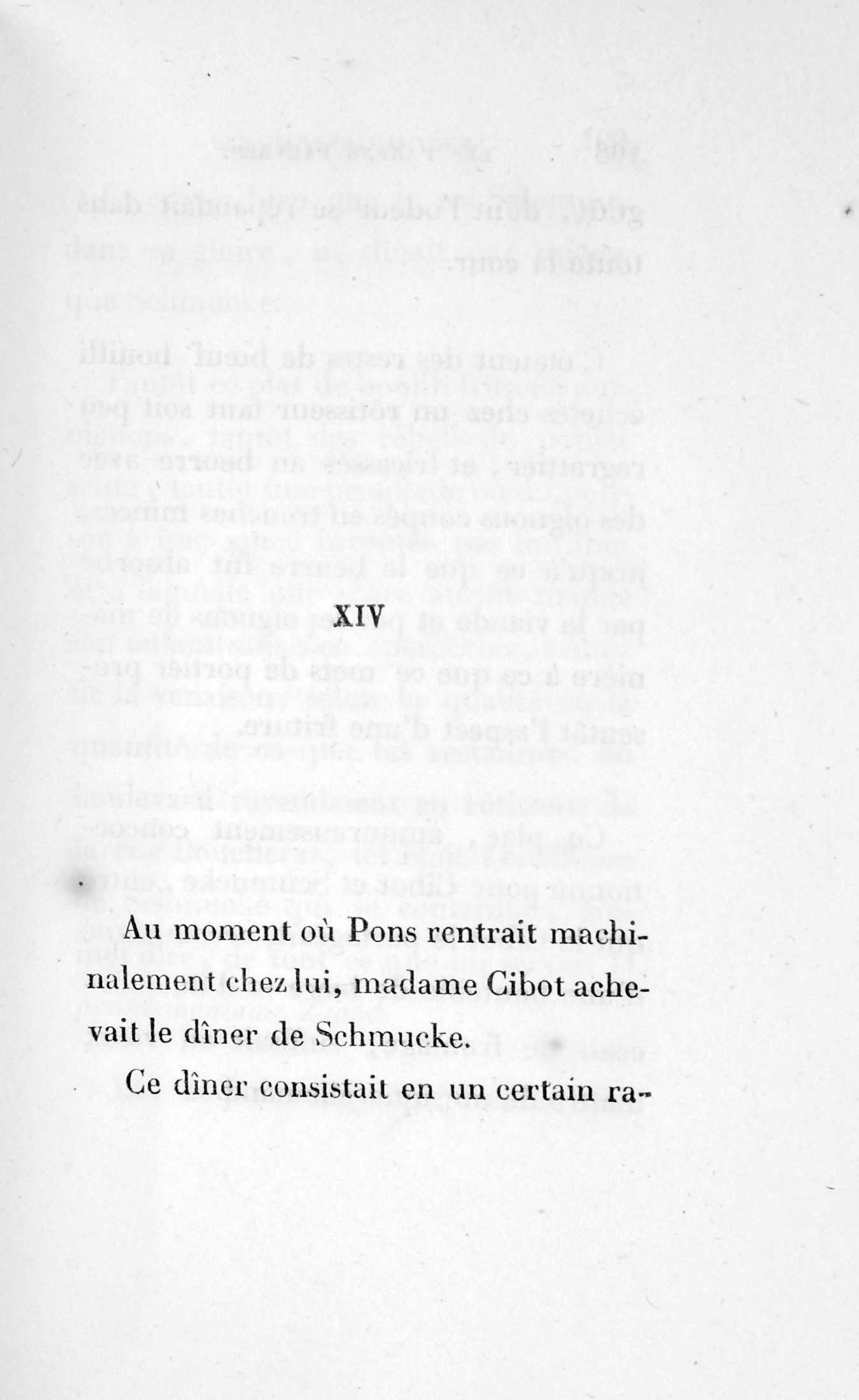 XIV

Au moment où Pons rentrait machinalement chez lui, madame Cibot achevait le dîner de Schmucke.

Ce dîner consistait en un certain ra-